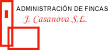 ADMINISTRACIÓN DE FINCAS
J. Casanova S.L.